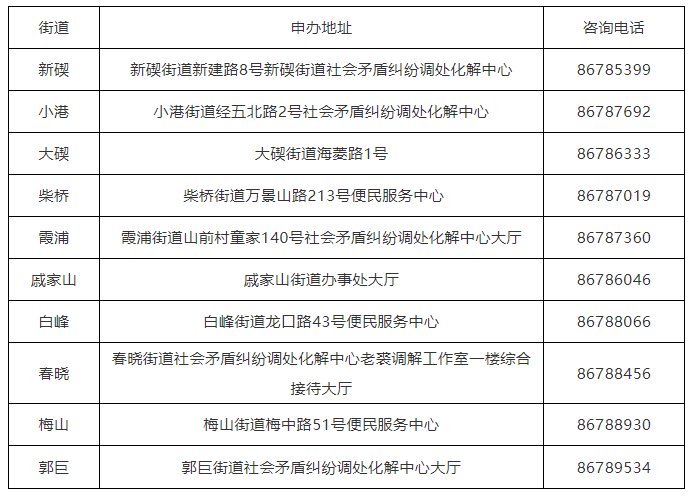 | 街道 | 申办地址 | 咨询电话 |
|---|---|---|
| 新碶 | 新碶街道新建路8号新碶街道社会矛盾纠纷调处化解中心 | 86785399 |
| 小港 | 小港街道经五北路2号社会矛盾纠纷调处化解中心 | 86787692 |
| 大碶 | 大碶街道海菱路1号 | 86786333 |
| 柴桥 | 柴桥街道万景山路213号便民服务中心 | 86787019 |
| 霞浦 | 霞浦街道山前村童家140号社会矛盾纠纷调处化解中心大厅 | 86787360 |
| 戚家山 | 戚家山街道办事处大厅 | 86786046 |
| 白峰 | 白峰街道龙口路43号便民服务中心 | 86788066 |
| 春晓 | 春晓街道社会矛盾纠纷调处化解中心老裘调解工作室一楼综合接待大厅 | 86788456 |
| 梅山 | 梅山街道梅中路51号便民服务中心 | 86788930 |
| 郭巨 | 郭巨街道社会矛盾纠纷调处化解中心大厅 | 86789534 |